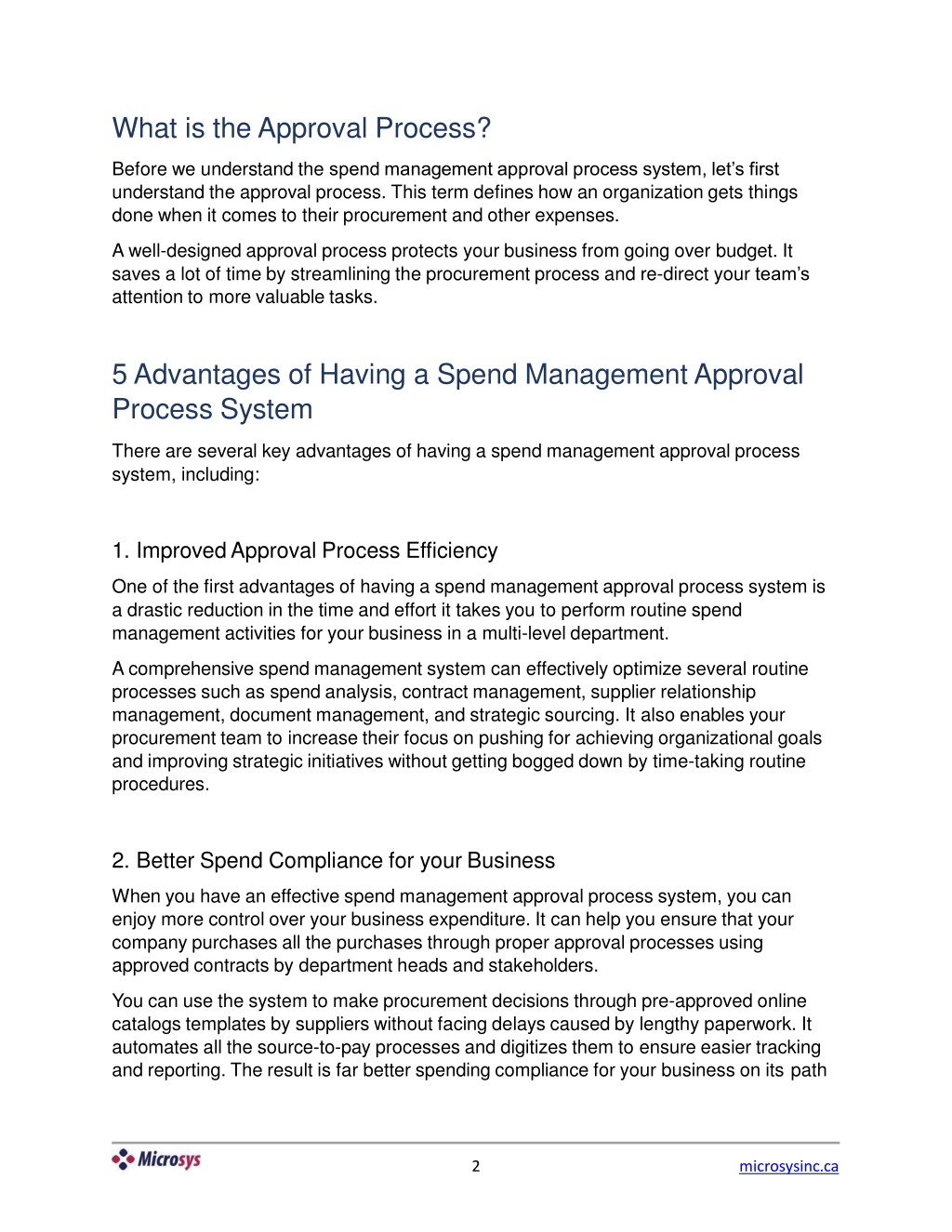 What is the Approval Process?

Before we understand the spend management approval process system, let's first understand the approval process. This term defines how an organization gets things done when it comes to their procurement and other expenses.

A well-designed approval process protects your business from going over budget. It saves a lot of time by streamlining the procurement process and re-direct your team's attention to more valuable tasks.

5 Advantages of Having a Spend Management Approval Process System

There are several key advantages of having a spend management approval process system, including:

1. Improved Approval Process Efficiency

One of the first advantages of having a spend management approval process system is a drastic reduction in the time and effort it takes you to perform routine spend management activities for your business in a multi-level department.

A comprehensive spend management system can effectively optimize several routine processes such as spend analysis, contract management, supplier relationship management, document management, and strategic sourcing. It also enables your procurement team to increase their focus on pushing for achieving organizational goals and improving strategic initiatives without getting bogged down by time-taking routine procedures.

2. Better Spend Compliance for your Business

When you have an effective spend management approval process system, you can enjoy more control over your business expenditure. It can help you ensure that your company purchases all the purchases through proper approval processes using approved contracts by department heads and stakeholders.

You can use the system to make procurement decisions through pre-approved online catalogs templates by suppliers without facing delays caused by lengthy paperwork. It automates all the source-to-pay processes and digitizes them to ensure easier tracking and reporting. The result is far better spending compliance for your business on its path

Microsys

2

microsysinc.ca